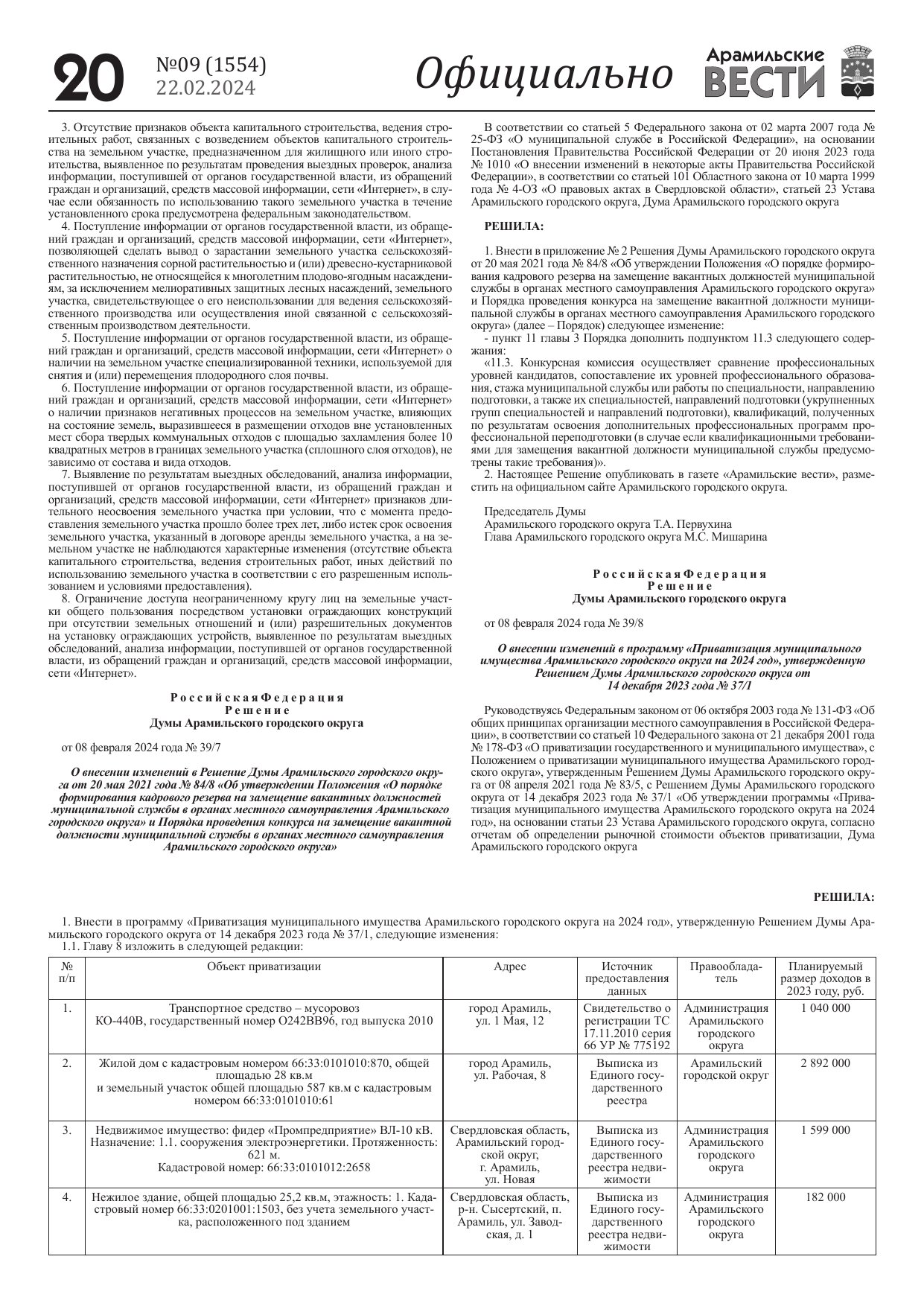 20 №09 (1554) 22.02.2024 Официально Арамильские ВЕСТИ

3. Отсутствие признаков объекта капитального строительства, ведения строительных работ, связанных с возведением объектов капитального строительства на земельном участке, предназначенном для жилищного или иного строительства, выявленное по результатам проведения выездных проверок, анализа информации, поступившей от органов государственной власти, из обращений граждан и организаций, средств массовой информации, сети «Интернет», в случае если обязанность по использованию такого земельного участка в течение установленного срока предусмотрена федеральным законодательством.

4. Поступление информации от органов государственной власти, из обращений граждан и организаций, средств массовой информации, сети «Интернет», позволяющей сделать вывод о зарастании земельного участка сельскохозяйственного назначения сорной растительностью и (или) древесно-кустарниковой растительностью, не относящейся к многолетним плодово-ягодным насаждениям, за исключением мелиоративных защитных лесных насаждений, земельного участка, свидетельствующее о его неиспользовании для ведения сельскохозяйственного производства или осуществления иной связанной с сельскохозяйственным производством деятельности.

5. Поступление информации от органов государственной власти, из обращений граждан и организаций, средств массовой информации, сети «Интернет» о наличии на земельном участке специализированной техники, используемой для снятия и (или) перемещения плодородного слоя почвы.

6. Поступление информации от органов государственной власти, из обращений граждан и организаций, средств массовой информации, сети «Интернет» о наличии признаков негативных процессов на земельном участке, влияющих на состояние земель, выразившееся в размещении отходов вне установленных мест сбора твердых коммунальных отходов с площадью захламления более 10 квадратных метров в границах земельного участка (сплошного слоя отходов), не зависимо от состава и вида отходов.

7. Выявление по результатам выездных обследований, анализа информации, поступившей от органов государственной власти, из обращений граждан и организаций, средств массовой информации, сети «Интернет» признаков длительного неосвоения земельного участка при условии, что с момента предоставления земельного участка прошло более трех лет, либо истек срок освоения земельного участка, указанный в договоре аренды земельного участка, а на земельном участке не наблюдаются характерные изменения (отсутствие объекта капитального строительства, ведения строительных работ, иных действий по использованию земельного участка в соответствии с его разрешенным использованием и условиями предоставления).

8. Ограничение доступа неограниченному кругу лиц на земельные участки общего пользования посредством установки ограждающих конструкций при отсутствии земельных отношений и (или) разрешительных документов на установку ограждающих устройств, выявленное по результатам выездных обследований, анализа информации, поступившей от органов государственной власти, из обращений граждан и организаций, средств массовой информации, сети «Интернет».

Российская Федерация
Решение
Думы Арамильского городского округа

от 08 февраля 2024 года № 39/7

О внесении изменений в Решение Думы Арамильского городского округа от 20 мая 2021 года № 84/8 «Об утверждении Положения «О порядке формирования кадрового резерва на замещение вакантных должностей муниципальной службы в органах местного самоуправления Арамильского городского округа» и Порядка проведения конкурса на замещение вакантной должности муниципальной службы в органах местного самоуправления Арамильского городского округа»

В соответствии со статьей 5 Федерального закона от 02 марта 2007 года № 25-ФЗ «О муниципальной службе в Российской Федерации», на основании Постановления Правительства Российской Федерации от 20 июня 2023 года № 1010 «О внесении изменений в некоторые акты Правительства Российской Федерации», в соответствии со статьей 101 Областного закона от 10 марта 1999 года № 4-ОЗ «О правовых актах в Свердловской области», статьей 23 Устава Арамильского городского округа, Дума Арамильского городского округа

РЕШИЛА:

1. Внести в приложение № 2 Решения Думы Арамильского городского округа от 20 мая 2021 года № 84/8 «Об утверждении Положения «О порядке формирования кадрового резерва на замещение вакантных должностей муниципальной службы в органах местного самоуправления Арамильского городского округа» и Порядка проведения конкурса на замещение вакантной должности муниципальной службы в органах местного самоуправления Арамильского городского округа» (далее – Порядок) следующее изменение:
- пункт 11 главы 3 Порядка дополнить подпунктом 11.3 следующего содержания:
«11.3. Конкурсная комиссия осуществляет сравнение профессиональных уровней кандидатов, сопоставление их уровней профессионального образования, стажа муниципальной службы или работы по специальности, направлению подготовки, а также их специальностей, направлений подготовки (укрупненных групп специальностей и направлений подготовки), квалификаций, полученных по результатам освоения дополнительных профессиональных программ профессиональной переподготовки (в случае если квалификационными требованиями для замещения вакантной должности муниципальной службы предусмотрены такие требования)».
2. Настоящее Решение опубликовать в газете «Арамильские вести», разместить на официальном сайте Арамильского городского округа.

Председатель Думы
Арамильского городского округа Т.А. Первухина
Глава Арамильского городского округа М.С. Мишарина

Российская Федерация
Решение
Думы Арамильского городского округа

от 08 февраля 2024 года № 39/8

О внесении изменений в программу «Приватизация муниципального имущества Арамильского городского округа на 2024 год», утвержденную Решением Думы Арамильского городского округа от 14 декабря 2023 года № 37/1

Руководствуясь Федеральным законом от 06 октября 2003 года № 131-ФЗ «Об общих принципах организации местного самоуправления в Российской Федерации», в соответствии со статьей 10 Федерального закона от 21 декабря 2001 года № 178-ФЗ «О приватизации государственного и муниципального имущества», с Положением о приватизации муниципального имущества Арамильского городского округа», утвержденным Решением Думы Арамильского городского округа от 08 апреля 2021 года № 83/5, с Решением Думы Арамильского городского округа от 14 декабря 2023 года № 37/1 «Об утверждении программы «Приватизация муниципального имущества Арамильского городского округа на 2024 год», на основании статьи 23 Устава Арамильского городского округа, согласно отчетам об определении рыночной стоимости объектов приватизации, Дума Арамильского городского округа

РЕШИЛА:

1. Внести в программу «Приватизация муниципального имущества Арамильского городского округа на 2024 год», утвержденную Решением Думы Арамильского городского округа от 14 декабря 2023 года № 37/1, следующие изменения:
1.1. Главу 8 изложить в следующей редакции:

| № п/п | Объект приватизации | Адрес | Источник предоставления данных | Правообладатель | Планируемый размер доходов в 2023 году, руб. |
|---|---|---|---|---|---|
| 1. | Транспортное средство – мусоровоз КО-440В, государственный номер О242ВВ96, год выпуска 2010 | город Арамиль, ул. 1 Мая, 12 | Свидетельство о регистрации ТС 17.11.2010 серия 66 УР № 775192 | Администрация Арамильского городского округа | 1 040 000 |
| 2. | Жилой дом с кадастровым номером 66:33:0101010:870, общей площадью 28 кв.м и земельный участок общей площадью 587 кв.м с кадастровым номером 66:33:0101010:61 | город Арамиль, ул. Рабочая, 8 | Выписка из Единого государственного реестра | Арамильский городской округ | 2 892 000 |
| 3. | Недвижимое имущество: фидер «Промпредприятие» ВЛ-10 кВ. Назначение: 1.1. сооружения электроэнергетики. Протяженность: 621 м. Кадастровой номер: 66:33:0101012:2658 | Свердловская область, Арамильский городской округ, г. Арамиль, ул. Новая | Выписка из Единого государственного реестра недвижимости | Администрация Арамильского городского округа | 1 599 000 |
| 4. | Нежилое здание, общей площадью 25,2 кв.м, этажность: 1. Кадастровый номер 66:33:0201001:1503, без учета земельного участка, расположенного под зданием | Свердловская область, р-н. Сысертский, п. Арамиль, ул. Заводская, д. 1 | Выписка из Единого государственного реестра недвижимости | Администрация Арамильского городского округа | 182 000 |